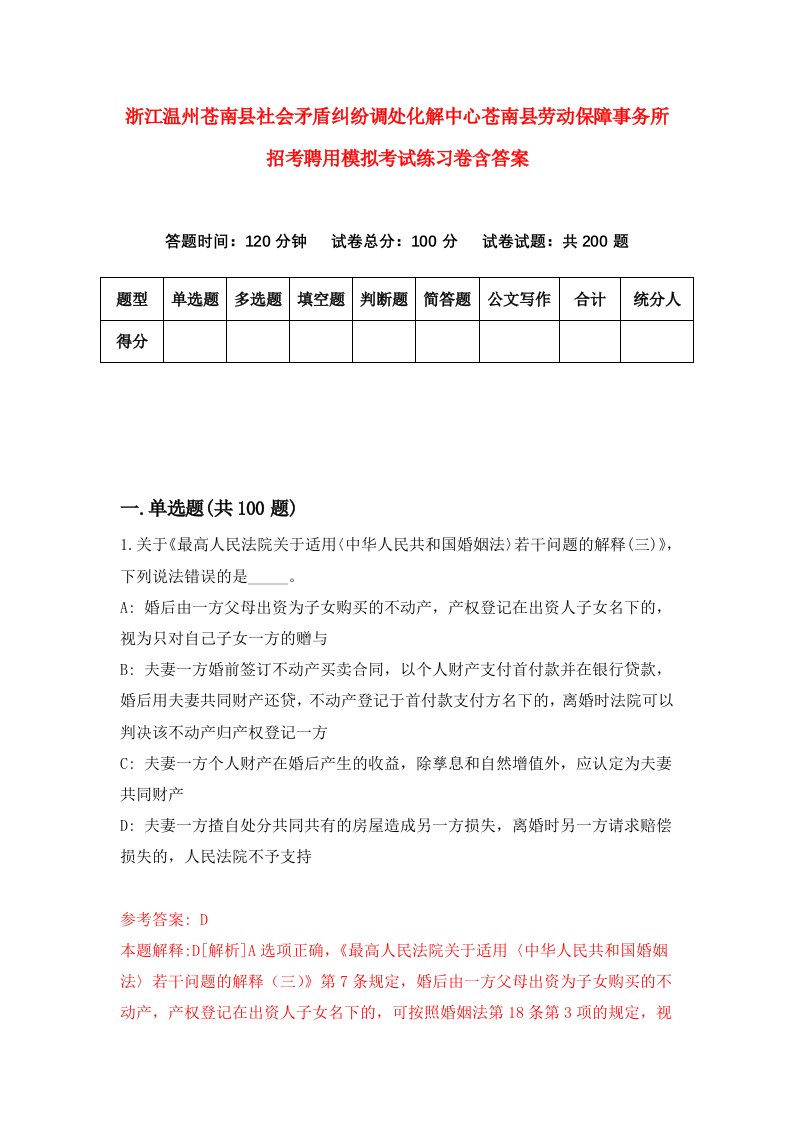 浙江温州苍南县社会矛盾纠纷调处化解中心苍南县劳动保障事务所招考聘用模拟考试练习卷含答案

答题时间：120 分钟　试卷总分：100 分　试卷试题：共 200 题

| 题型 | 单选题 | 多选题 | 填空题 | 判断题 | 简答题 | 公文写作 | 合计 | 统分人 |
|---|---|---|---|---|---|---|---|---|
| 得分 | | | | | | | | |

一.单选题(共 100 题)

1.关于《最高人民法院关于适用〈中华人民共和国婚姻法〉若干问题的解释(三)》，下列说法错误的是_____。

A: 婚后由一方父母出资为子女购买的不动产，产权登记在出资人子女名下的，视为只对自己子女一方的赠与

B: 夫妻一方婚前签订不动产买卖合同，以个人财产支付首付款并在银行贷款，婚后用夫妻共同财产还贷，不动产登记于首付款支付方名下的，离婚时法院可以判决该不动产归产权登记一方

C: 夫妻一方个人财产在婚后产生的收益，除孳息和自然增值外，应认定为夫妻共同财产

D: 夫妻一方擅自处分共同共有的房屋造成另一方损失，离婚时另一方请求赔偿损失的，人民法院不予支持

参考答案: D

本题解释:D[解析]A 选项正确，《最高人民法院关于适用〈中华人民共和国婚姻法〉若干问题的解释（三）》第 7 条规定，婚后由一方父母出资为子女购买的不动产，产权登记在出资人子女名下的，可按照婚姻法第 18 条第 3 项的规定，视